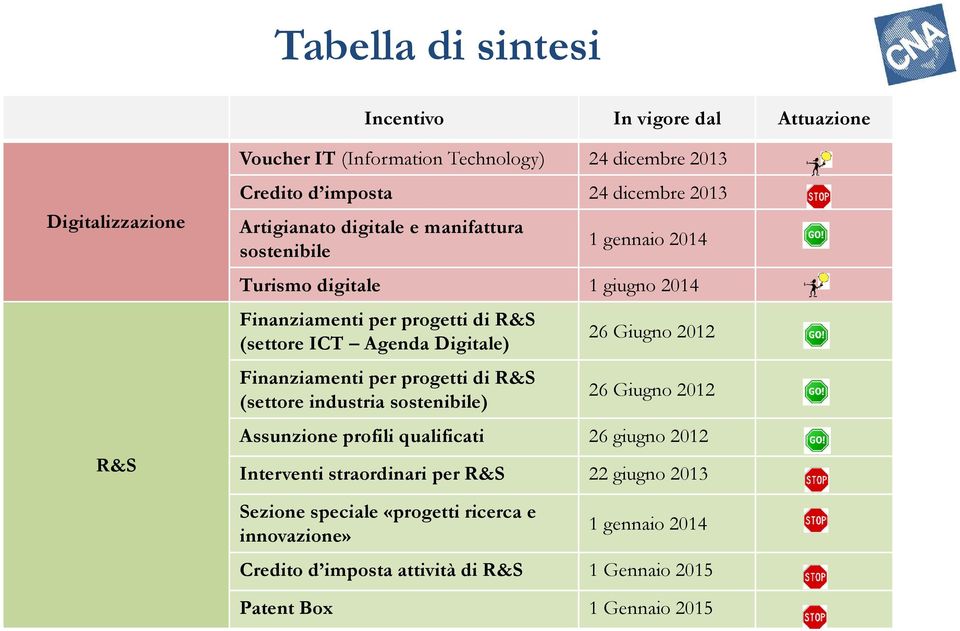 Tabella di sintesi

CNA

| | Incentivo | In vigore dal | Attuazione |
|---|---|---|---|
| Digitalizzazione | Voucher IT (Information Technology) | 24 dicembre 2013 | |
| | Credito d'imposta | 24 dicembre 2013 | STOP |
| | Artigianato digitale e manifattura sostenibile | 1 gennaio 2014 | GO! |
| | Turismo digitale | 1 giugno 2014 | |
| R&S | Finanziamenti per progetti di R&S (settore ICT – Agenda Digitale) | 26 Giugno 2012 | GO! |
| | Finanziamenti per progetti di R&S (settore industria sostenibile) | 26 Giugno 2012 | GO! |
| | Assunzione profili qualificati | 26 giugno 2012 | GO! |
| | Interventi straordinari per R&S | 22 giugno 2013 | STOP |
| | Sezione speciale «progetti ricerca e innovazione» | 1 gennaio 2014 | STOP |
| | Credito d'imposta attività di R&S | 1 Gennaio 2015 | STOP |
| | Patent Box | 1 Gennaio 2015 | STOP |